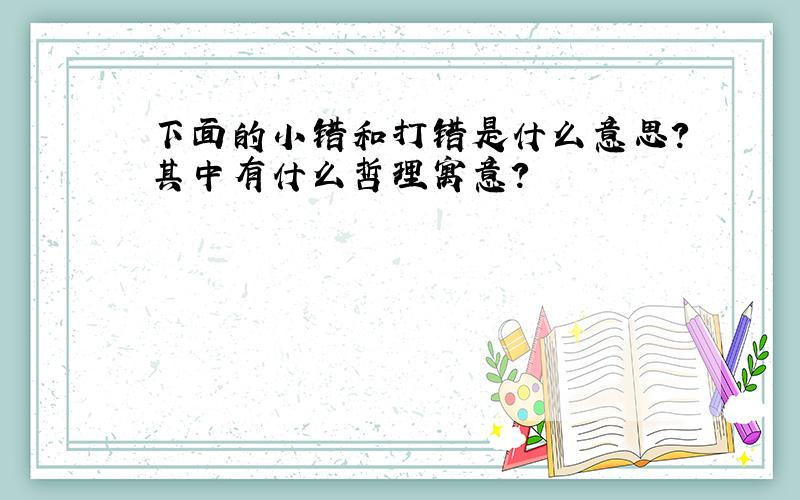 下面的小错和打错是什么意思?其中有什么哲理寓意?